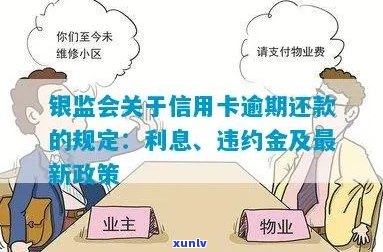 你们至今未维修小区

请支付物业费

银监会关于信用卡逾期还款的规定：利息、违约金及最新政策

业主

物业

xunlv